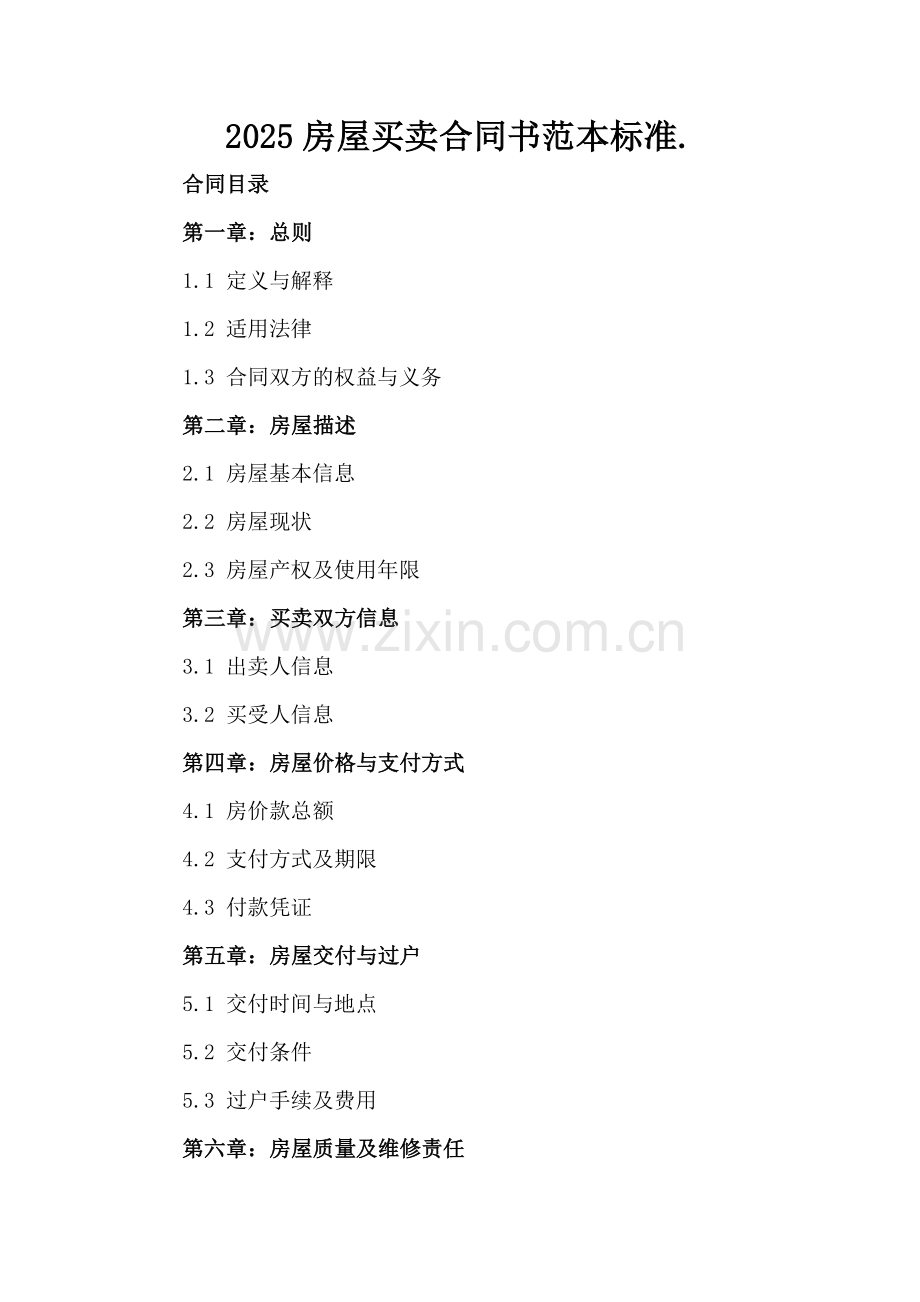 2025房屋买卖合同书范本标准.

合同目录

第一章：总则

1.1 定义与解释

1.2 适用法律

1.3 合同双方的权益与义务

第二章：房屋描述

2.1 房屋基本信息

2.2 房屋现状

2.3 房屋产权及使用年限

第三章：买卖双方信息

3.1 出卖人信息

3.2 买受人信息

第四章：房屋价格与支付方式

4.1 房价款总额

4.2 支付方式及期限

4.3 付款凭证

第五章：房屋交付与过户

5.1 交付时间与地点

5.2 交付条件

5.3 过户手续及费用

第六章：房屋质量及维修责任

www.zixin.com.cn